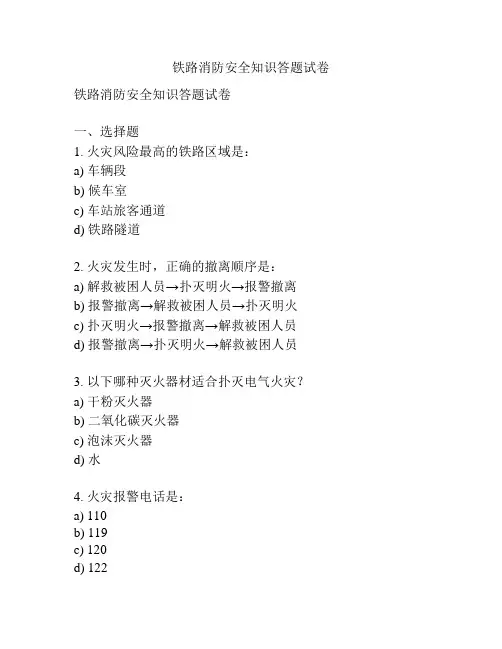 铁路消防安全知识答题试卷

铁路消防安全知识答题试卷

一、选择题
1. 火灾风险最高的铁路区域是：
a) 车辆段
b) 候车室
c) 车站旅客通道
d) 铁路隧道

2. 火灾发生时，正确的撤离顺序是：
a) 解救被困人员→扑灭明火→报警撤离
b) 报警撤离→解救被困人员→扑灭明火
c) 扑灭明火→报警撤离→解救被困人员
d) 报警撤离→扑灭明火→解救被困人员

3. 以下哪种灭火器材适合扑灭电气火灾？
a) 干粉灭火器
b) 二氧化碳灭火器
c) 泡沫灭火器
d) 水

4. 火灾报警电话是：
a) 110
b) 119
c) 120
d) 122